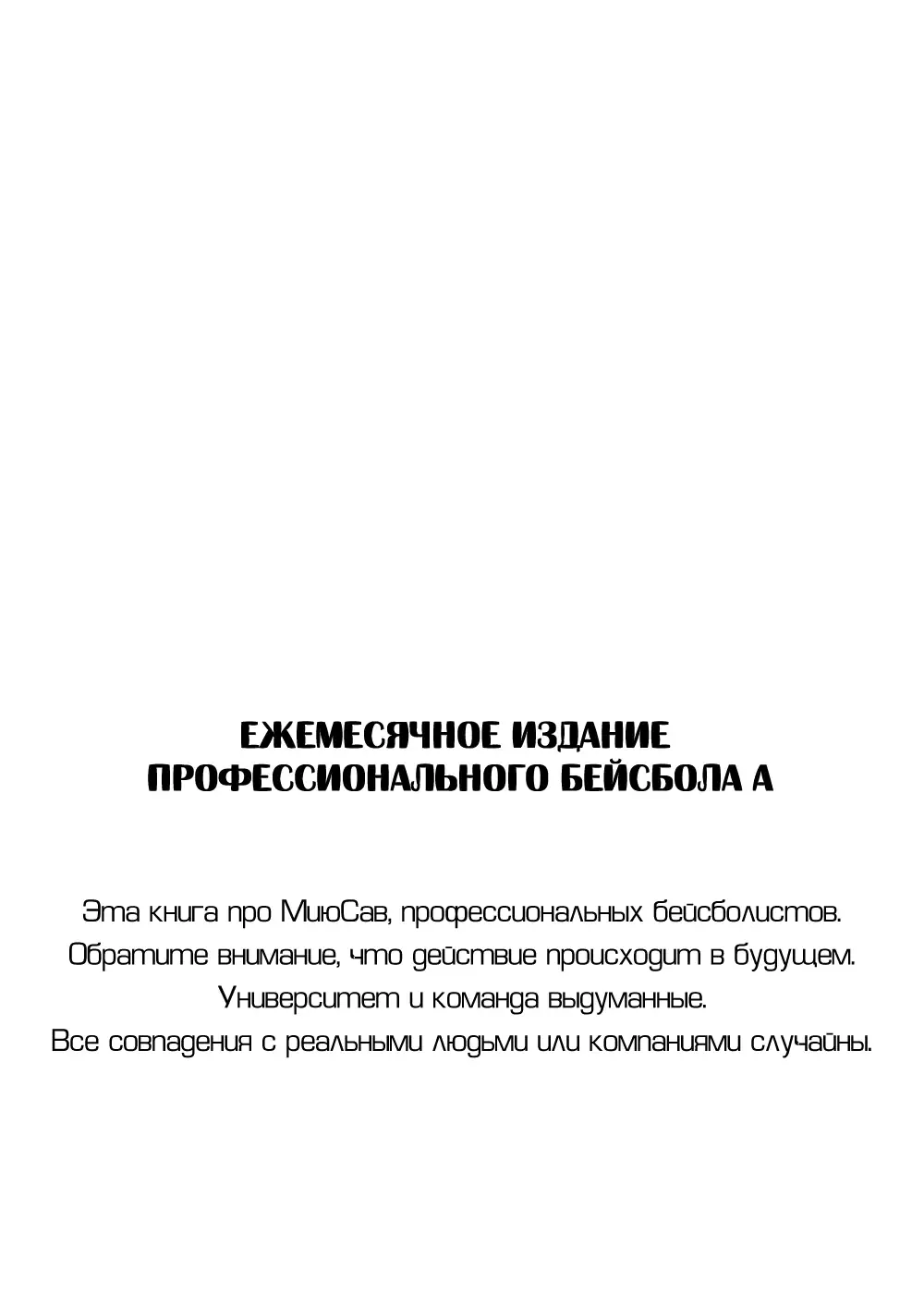 ЕЖЕМЕСЯЧНОЕ ИЗДАНИЕ ПРОФЕССИОНАЛЬНОГО БЕЙСБОЛА А

Эта книга про МиюСав, профессиональных бейсболистов.
Обратите внимание, что действие происходит в будущем.
Университет и команда выдуманные.
Все совпадения с реальными людьми или компаниями случайны.